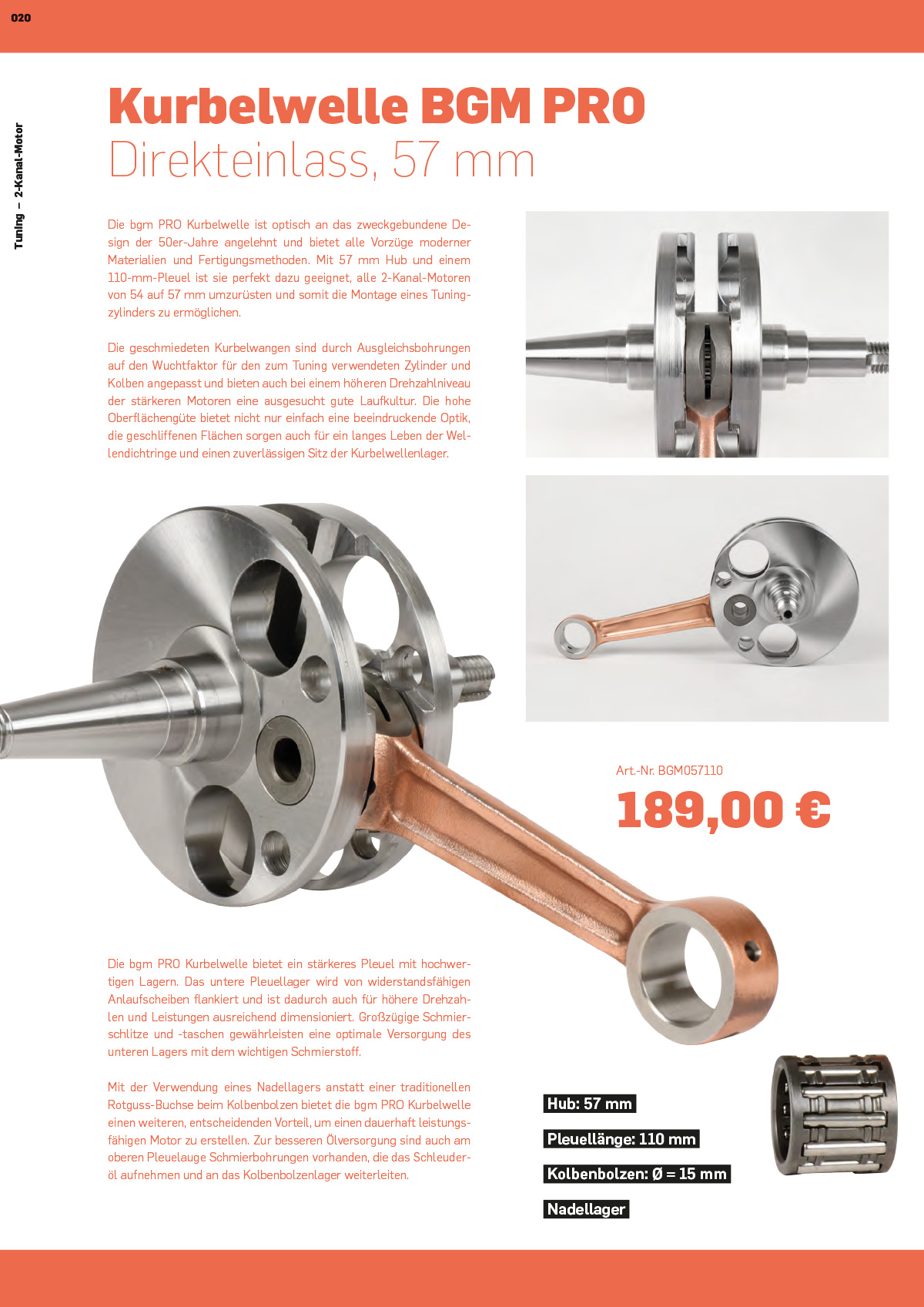 020

Tuning – 2-Kanal-Motor

Kurbelwelle BGM PRO
Direkteinlass, 57 mm

Die bgm PRO Kurbelwelle ist optisch an das zweckgebundene Design der 50er-Jahre angelehnt und bietet alle Vorzüge moderner Materialien und Fertigungsmethoden. Mit 57 mm Hub und einem 110-mm-Pleuel ist sie perfekt dazu geeignet, alle 2-Kanal-Motoren von 54 auf 57 mm umzurüsten und somit die Montage eines Tuningzylinders zu ermöglichen.

Die geschmiedeten Kurbelwangen sind durch Ausgleichsbohrungen auf den Wuchtfaktor für den zum Tuning verwendeten Zylinder und Kolben angepasst und bieten auch bei einem höheren Drehzahlniveau der stärkeren Motoren eine ausgesucht gute Laufkultur. Die hohe Oberflächengüte bietet nicht nur einfach eine beeindruckende Optik, die geschliffenen Flächen sorgen auch für ein langes Leben der Wellendichtringe und einen zuverlässigen Sitz der Kurbelwellenlager.

Art.-Nr. BGM057110

189,00 €

Die bgm PRO Kurbelwelle bietet ein stärkeres Pleuel mit hochwertigen Lagern. Das untere Pleuellager wird von widerstandsfähigen Anlaufscheiben flankiert und ist dadurch auch für höhere Drehzahlen und Leistungen ausreichend dimensioniert. Großzügige Schmierschlitze und -taschen gewährleisten eine optimale Versorgung des unteren Lagers mit dem wichtigen Schmierstoff.

Mit der Verwendung eines Nadellagers anstatt einer traditionellen Rotguss-Buchse beim Kolbenbolzen bietet die bgm PRO Kurbelwelle einen weiteren, entscheidenden Vorteil, um einen dauerhaft leistungsfähigen Motor zu erstellen. Zur besseren Ölversorgung sind auch am oberen Pleuelauge Schmierbohrungen vorhanden, die das Schleuderöl aufnehmen und an das Kolbenbolzenlager weiterleiten.

Hub: 57 mm

Pleuellänge: 110 mm

Kolbenbolzen: Ø = 15 mm

Nadellager